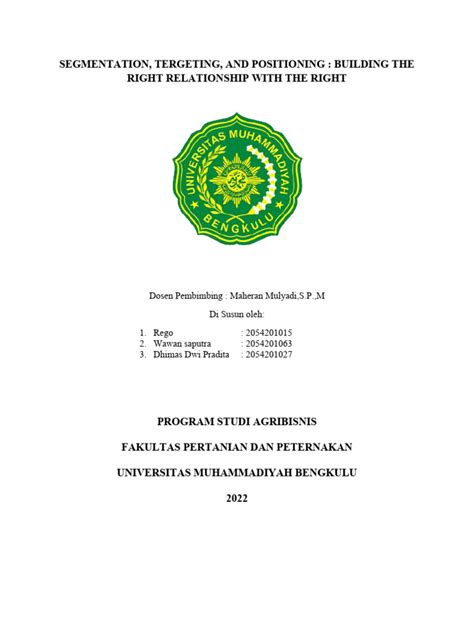 SEGMENTATION, TERGETING, AND POSITIONING : BUILDING THE RIGHT RELATIONSHIP WITH THE RIGHT

UNIVERSITAS MUHAMMADIYAH BENGKULU

Dosen Pembimbing : Maheran Mulyadi,S.P.,M

Di Susun oleh:

1. Rego : 2054201015
2. Wawan saputra : 2054201063
3. Dhimas Dwi Pradita : 2054201027

PROGRAM STUDI AGRIBISNIS

FAKULTAS PERTANIAN DAN PETERNAKAN

UNIVERSITAS MUHAMMADIYAH BENGKULU

2022